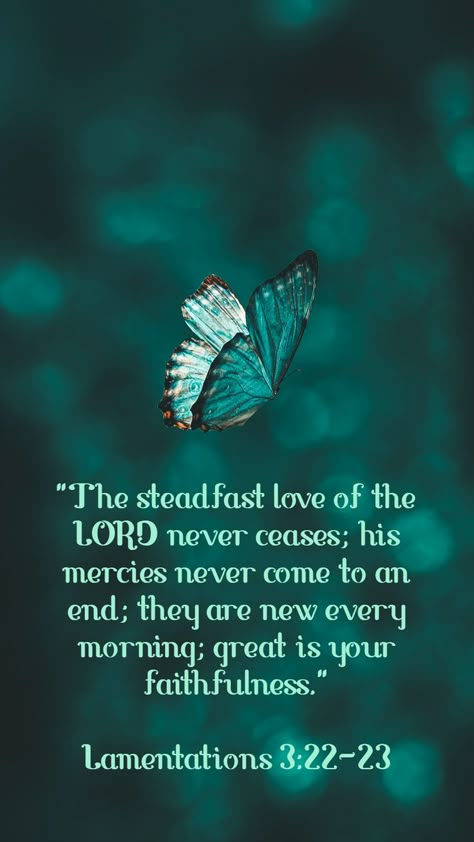 "The steadfast love of the LORD never ceases; his mercies never come to an end; they are new every morning; great is your faithfulness."

Lamentations 3:22-23